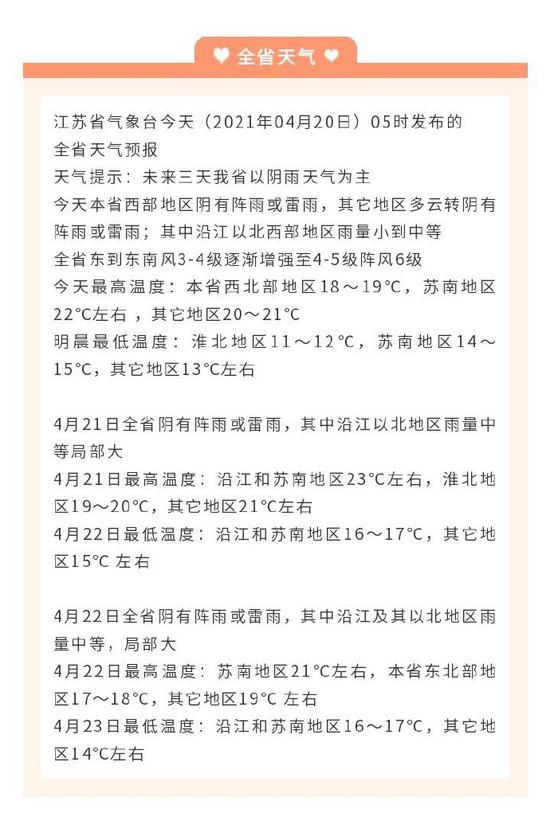 ♥ 全省天气 ♥

江苏省气象台今天（2021年04月20日）05时发布的全省天气预报
天气提示：未来三天我省以阴雨天气为主
今天本省西部地区阴有阵雨或雷雨，其它地区多云转阴有阵雨或雷雨；其中沿江以北西部地区雨量小到中等
全省东到东南风3-4级逐渐增强至4-5级阵风6级
今天最高温度：本省西北部地区18～19°C，苏南地区22°C左右，其它地区20～21°C
明晨最低温度：淮北地区11～12°C，苏南地区14～15°C，其它地区13°C左右

4月21日全省阴有阵雨或雷雨，其中沿江以北地区雨量中等局部大
4月21日最高温度：沿江和苏南地区23°C左右，淮北地区19～20°C，其它地区21°C左右
4月22日最低温度：沿江和苏南地区16～17°C，其它地区15°C 左右

4月22日全省阴有阵雨或雷雨，其中沿江及其以北地区雨量中等，局部大
4月22日最高温度：苏南地区21°C左右，本省东北部地区17～18°C，其它地区19°C 左右
4月23日最低温度：沿江和苏南地区16～17°C，其它地区14°C左右